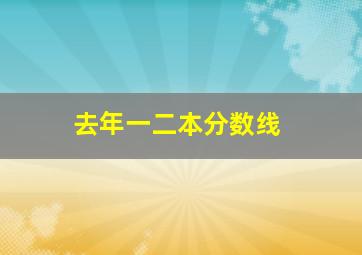 去年一二本分数线